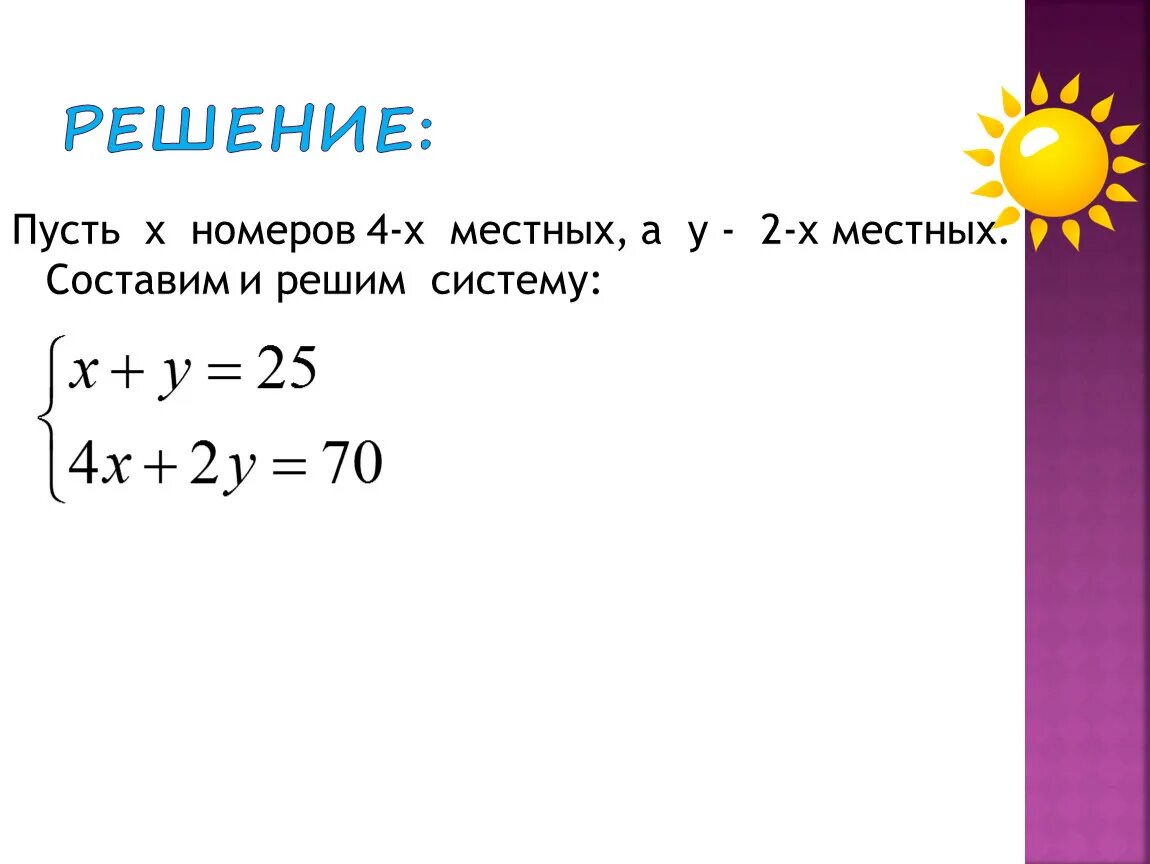 РЕШЕНИЕ:

Пусть х номеров 4-х местных, а у - 2-х местных. Составим и решим систему:

$\begin{cases} x + y = 25 \\ 4x + 2y = 70 \end{cases}$